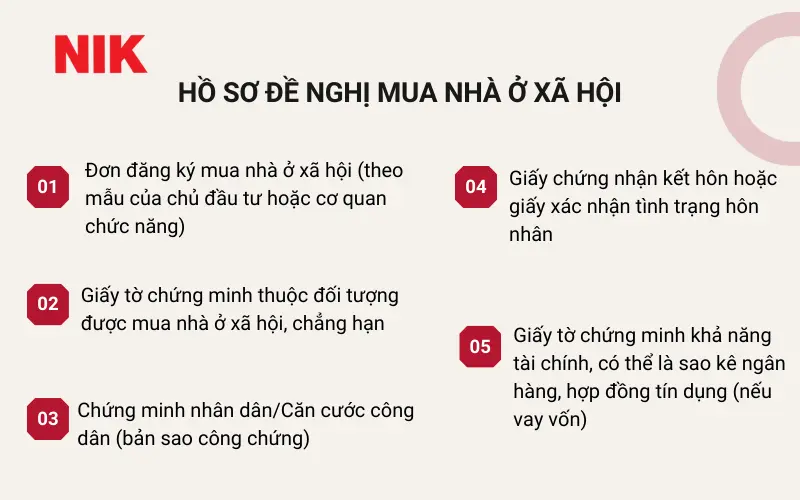 NIK

HỒ SƠ ĐỀ NGHỊ MUA NHÀ Ở XÃ HỘI

01 Đơn đăng ký mua nhà ở xã hội (theo mẫu của chủ đầu tư hoặc cơ quan chức năng)

02 Giấy tờ chứng minh thuộc đối tượng được mua nhà ở xã hội, chẳng hạn

03 Chứng minh nhân dân/Căn cước công dân (bản sao công chứng)

04 Giấy chứng nhận kết hôn hoặc giấy xác nhận tình trạng hôn nhân

05 Giấy tờ chứng minh khả năng tài chính, có thể là sao kê ngân hàng, hợp đồng tín dụng (nếu vay vốn)